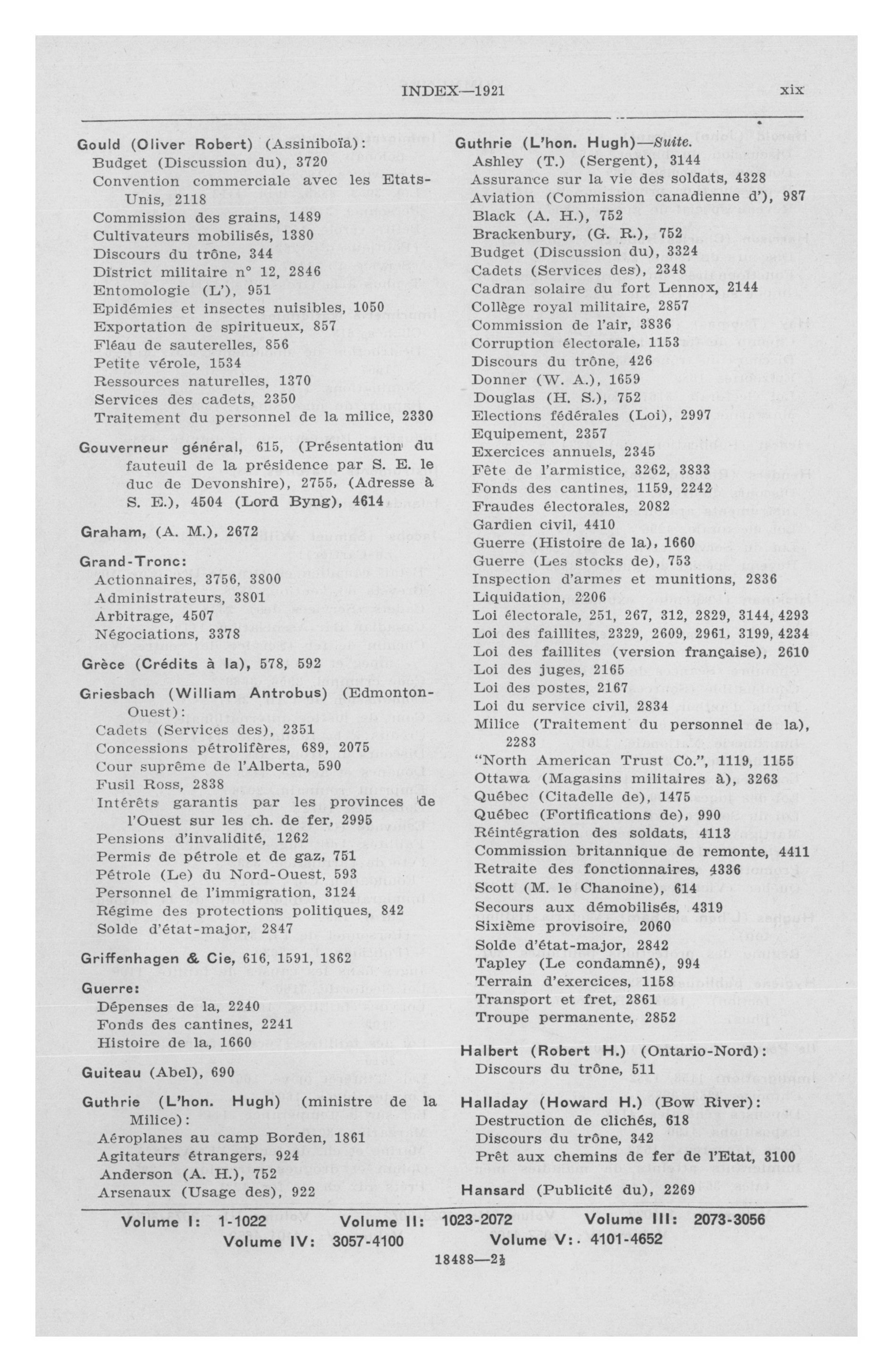 INDEX—1921 xix

Gould (Oliver Robert) (Assiniboïa):
Budget (Discussion du), 3720
Convention commerciale avec les Etats-Unis, 2118
Commission des grains, 1489
Cultivateurs mobilisés, 1380
Discours du trône, 344
District militaire n° 12, 2846
Entomologie (L'), 951
Epidémies et insectes nuisibles, 1050
Exportation de spiritueux, 857
Fléau de sauterelles, 856
Petite vérole, 1534
Ressources naturelles, 1370
Services des cadets, 2350
Traitement du personnel de la milice, 2330

Gouverneur général, 615, (Présentation du fauteuil de la présidence par S. E. le duc de Devonshire), 2755, (Adresse à S. E.), 4504 (Lord Byng), 4614

Graham, (A. M.), 2672

Grand-Tronc:
Actionnaires, 3756, 3800
Administrateurs, 3801
Arbitrage, 4507
Négociations, 3378

Grèce (Crédits à la), 578, 592

Griesbach (William Antrobus) (Edmonton-Ouest):
Cadets (Services des), 2351
Concessions pétrolifères, 689, 2075
Cour suprême de l'Alberta, 590
Fusil Ross, 2838
Intérêts garantis par les provinces de l'Ouest sur les ch. de fer, 2995
Pensions d'invalidité, 1262
Permis de pétrole et de gaz, 751
Pétrole (Le) du Nord-Ouest, 593
Personnel de l'immigration, 3124
Régime des protections politiques, 842
Solde d'état-major, 2847

Griffenhagen & Cie, 616, 1591, 1862

Guerre:
Dépenses de la, 2240
Fonds des cantines, 2241
Histoire de la, 1660

Guiteau (Abel), 690

Guthrie (L'hon. Hugh) (ministre de la Milice):
Aéroplanes au camp Borden, 1861
Agitateurs étrangers, 924
Anderson (A. H.), 752
Arsenaux (Usage des), 922

Guthrie (L'hon. Hugh)—Suite.
Ashley (T.) (Sergent), 3144
Assurance sur la vie des soldats, 4328
Aviation (Commission canadienne d'), 987
Black (A. H.), 752
Brackenbury, (G. R.), 752
Budget (Discussion du), 3324
Cadets (Services des), 2348
Cadran solaire du fort Lennox, 2144
Collège royal militaire, 2857
Commission de l'air, 3836
Corruption électorale, 1153
Discours du trône, 426
Donner (W. A.), 1659
Douglas (H. S.), 752
Elections fédérales (Loi), 2997
Equipement, 2357
Exercices annuels, 2345
Fête de l'armistice, 3262, 3833
Fonds des cantines, 1159, 2242
Fraudes électorales, 2082
Gardien civil, 4410
Guerre (Histoire de la), 1660
Guerre (Les stocks de), 753
Inspection d'armes et munitions, 2836
Liquidation, 2206
Loi électorale, 251, 267, 312, 2829, 3144, 4293
Loi des faillites, 2329, 2609, 2961, 3199, 4234
Loi des faillites (version française), 2610
Loi des juges, 2165
Loi des postes, 2167
Loi du service civil, 2834
Milice (Traitement du personnel de la), 2283
"North American Trust Co.", 1119, 1155
Ottawa (Magasins militaires à), 3263
Québec (Citadelle de), 1475
Québec (Fortifications de), 990
Réintégration des soldats, 4113
Commission britannique de remonte, 4411
Retraite des fonctionnaires, 4336
Scott (M. le Chanoine), 614
Secours aux démobilisés, 4319
Sixième provisoire, 2060
Solde d'état-major, 2842
Tapley (Le condamné), 994
Terrain d'exercices, 1158
Transport et fret, 2861
Troupe permanente, 2852

Halbert (Robert H.) (Ontario-Nord):
Discours du trône, 511

Halladay (Howard H.) (Bow River):
Destruction de clichés, 618
Discours du trône, 342
Prêt aux chemins de fer de l'Etat, 3100

Hansard (Publicité du), 2269

Volume I: 1-1022 Volume II: 1023-2072 Volume III: 2073-3056
Volume IV: 3057-4100 Volume V: 4101-4652

18488—2½